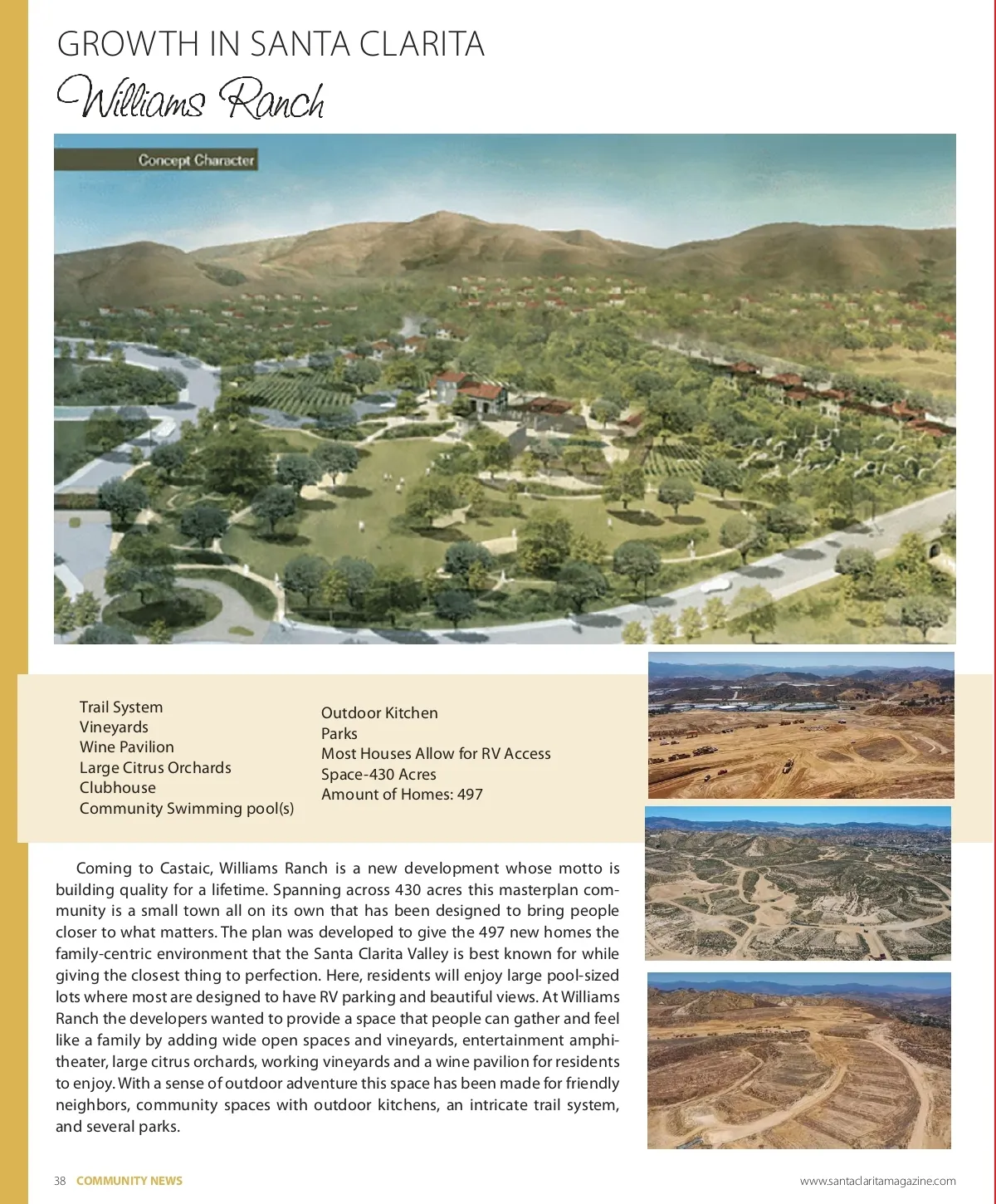 GROWTH IN SANTA CLARITA
Williams Ranch

Concept Character

Trail System
Vineyards
Wine Pavilion
Large Citrus Orchards
Clubhouse
Community Swimming pool(s)

Outdoor Kitchen
Parks
Most Houses Allow for RV Access
Space-430 Acres
Amount of Homes: 497

Coming to Castaic, Williams Ranch is a new development whose motto is building quality for a lifetime. Spanning across 430 acres this masterplan community is a small town all on its own that has been designed to bring people closer to what matters. The plan was developed to give the 497 new homes the family-centric environment that the Santa Clarita Valley is best known for while giving the closest thing to perfection. Here, residents will enjoy large pool-sized lots where most are designed to have RV parking and beautiful views. At Williams Ranch the developers wanted to provide a space that people can gather and feel like a family by adding wide open spaces and vineyards, entertainment amphitheater, large citrus orchards, working vineyards and a wine pavilion for residents to enjoy. With a sense of outdoor adventure this space has been made for friendly neighbors, community spaces with outdoor kitchens, an intricate trail system, and several parks.

38 COMMUNITY NEWS

www.santaclaritamagazine.com